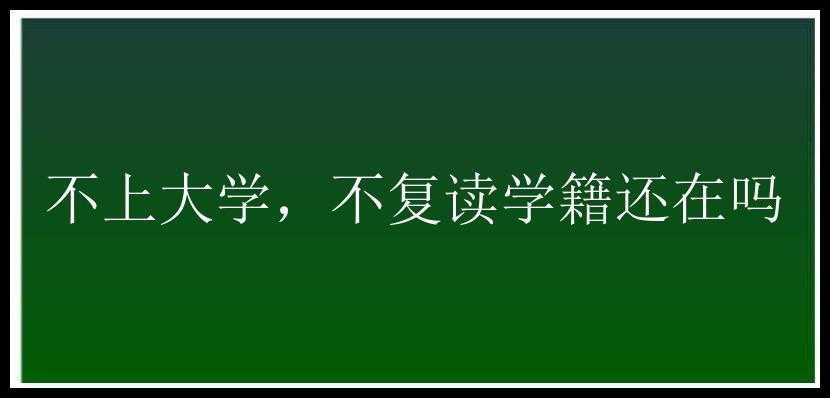 不上大学，不复读学籍还在吗